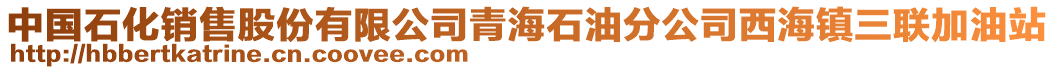 中国石化销售股份有限公司青海石油分公司西海镇三联加油站
http://hbbertkatrine.cn.coovee.com